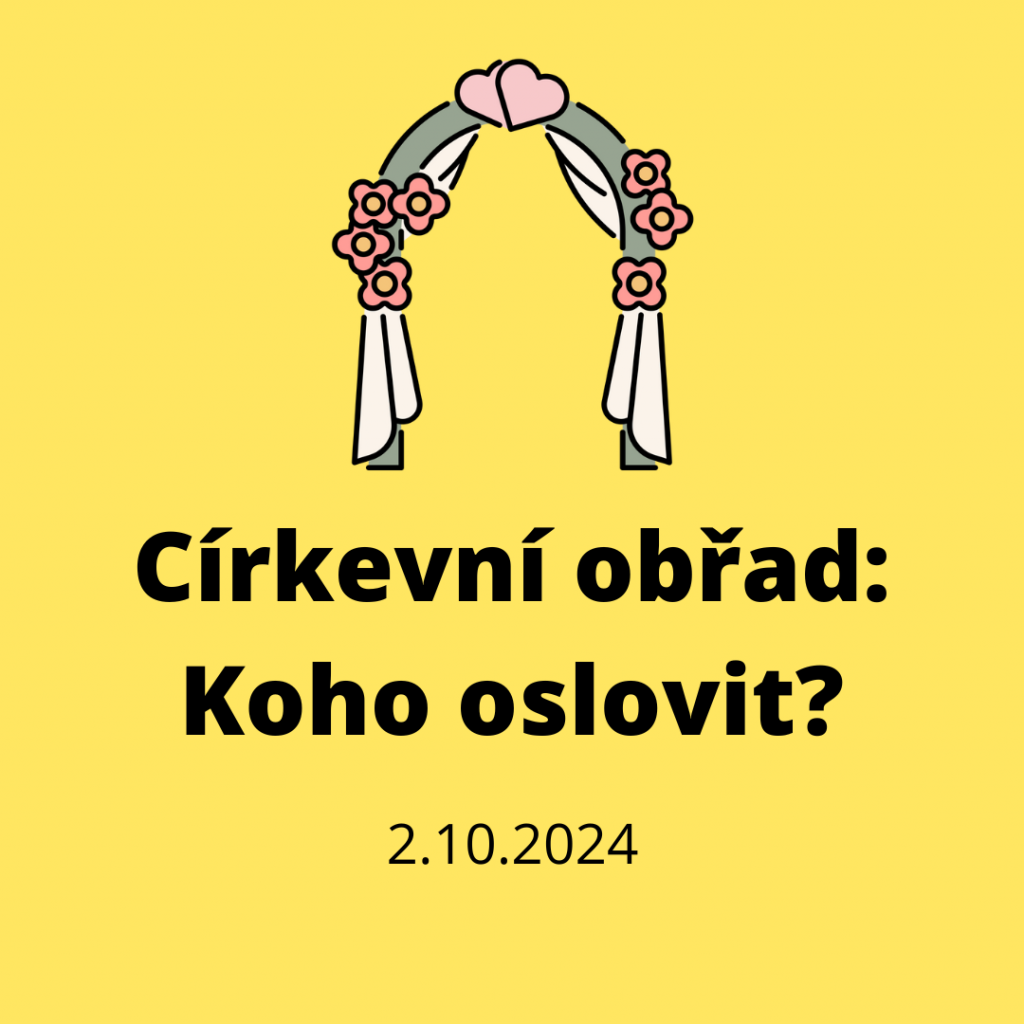 Církevní obřad: Koho oslovit?

2.10.2024